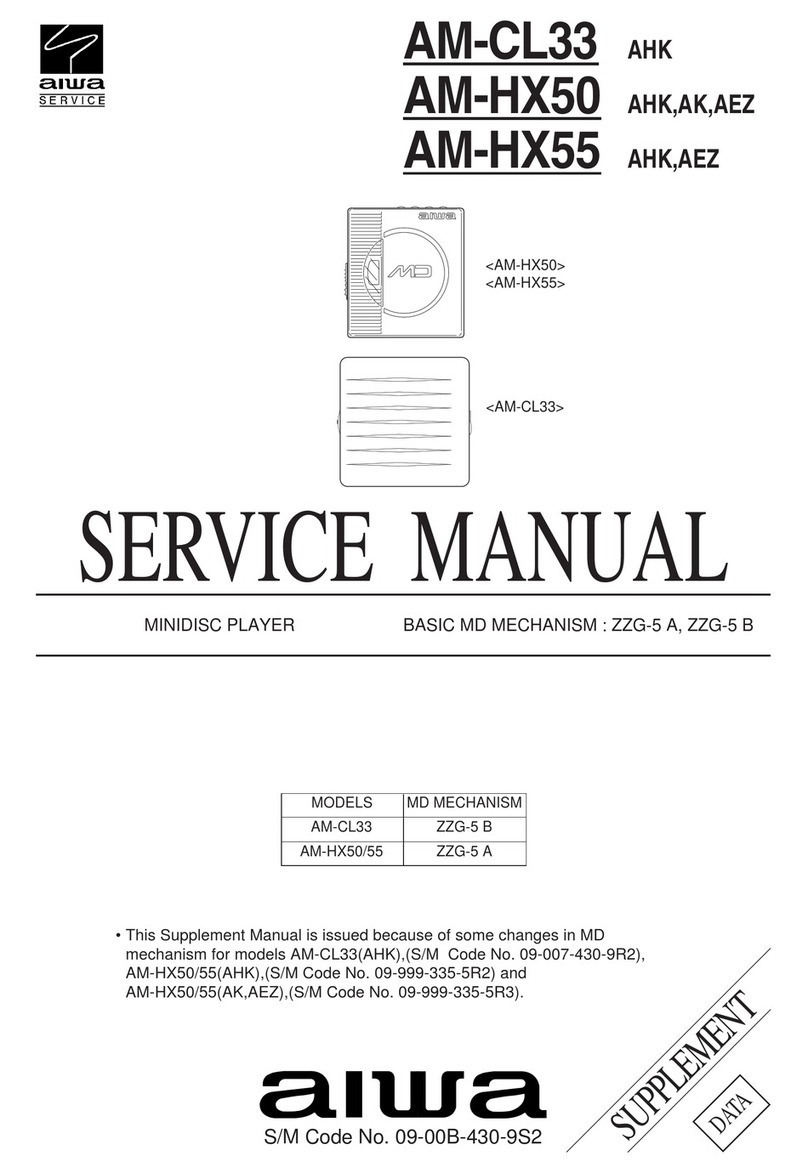 aiwa
SERVICE

AM-CL33 AHK
AM-HX50 AHK,AK,AEZ
AM-HX55 AHK,AEZ

aiwa
MD

<AM-HX50>
<AM-HX55>

<AM-CL33>

SERVICE MANUAL

MINIDISC PLAYER

BASIC MD MECHANISM : ZZG-5 A, ZZG-5 B

| MODELS | MD MECHANISM |
|---|---|
| AM-CL33 | ZZG-5 B |
| AM-HX50/55 | ZZG-5 A |

• This Supplement Manual is issued because of some changes in MD mechanism for models AM-CL33(AHK),(S/M Code No. 09-007-430-9R2), AM-HX50/55(AHK),(S/M Code No. 09-999-335-5R2) and AM-HX50/55(AK,AEZ),(S/M Code No. 09-999-335-5R3).

aiwa
S/M Code No. 09-00B-430-9S2

SUPPLEMENT
DATA